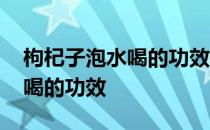 枸杞子泡水喝的功效
喝的功效